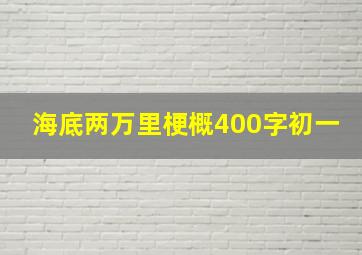 海底两万里梗概400字初一